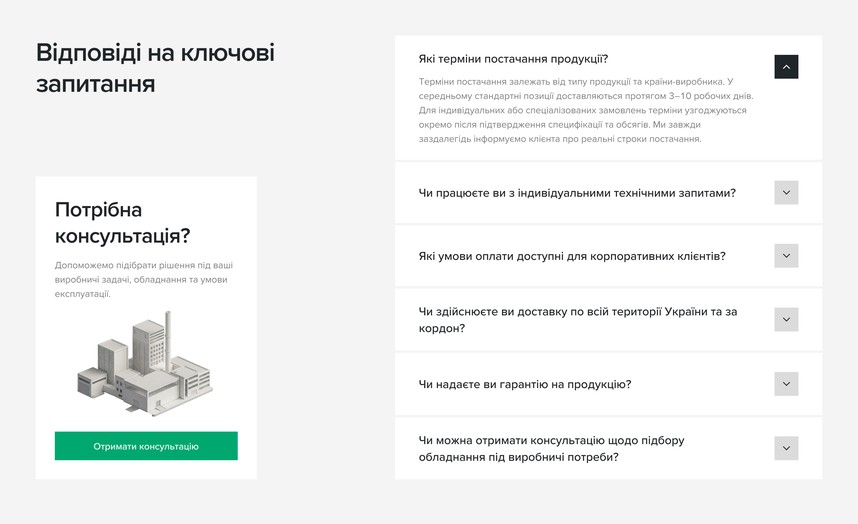 Відповіді на ключові запитання

Потрібна консультація?

Допоможемо підібрати рішення під ваші виробничі задачі, обладнання та умови експлуатації.

Отримати консультацію

Які терміни постачання продукції?

Терміни постачання залежать від типу продукції та країни-виробника. У середньому стандартні позиції доставляються протягом 3–10 робочих днів. Для індивідуальних або спеціалізованих замовлень терміни узгоджуються окремо після підтвердження специфікації та обсягів. Ми завжди заздалегідь інформуємо клієнта про реальні строки постачання.

Чи працюєте ви з індивідуальними технічними запитами?

Які умови оплати доступні для корпоративних клієнтів?

Чи здійснюєте ви доставку по всій території України та за кордон?

Чи надаєте ви гарантію на продукцію?

Чи можна отримати консультацію щодо підбору обладнання під виробничі потреби?